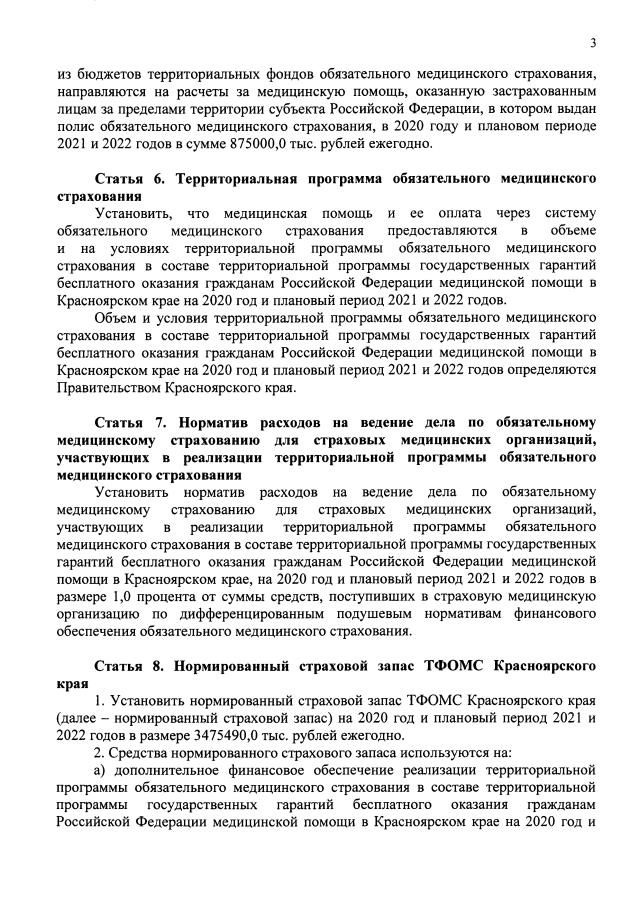 3

из бюджетов территориальных фондов обязательного медицинского страхования, направляются на расчеты за медицинскую помощь, оказанную застрахованным лицам за пределами территории субъекта Российской Федерации, в котором выдан полис обязательного медицинского страхования, в 2020 году и плановом периоде 2021 и 2022 годов в сумме 875000,0 тыс. рублей ежегодно.

Статья 6. Территориальная программа обязательного медицинского страхования

Установить, что медицинская помощь и ее оплата через систему обязательного медицинского страхования предоставляются в объеме и на условиях территориальной программы обязательного медицинского страхования в составе территориальной программы государственных гарантий бесплатного оказания гражданам Российской Федерации медицинской помощи в Красноярском крае на 2020 год и плановый период 2021 и 2022 годов.

Объем и условия территориальной программы обязательного медицинского страхования в составе территориальной программы государственных гарантий бесплатного оказания гражданам Российской Федерации медицинской помощи в Красноярском крае на 2020 год и плановый период 2021 и 2022 годов определяются Правительством Красноярского края.

Статья 7. Норматив расходов на ведение дела по обязательному медицинскому страхованию для страховых медицинских организаций, участвующих в реализации территориальной программы обязательного медицинского страхования

Установить норматив расходов на ведение дела по обязательному медицинскому страхованию для страховых медицинских организаций, участвующих в реализации территориальной программы обязательного медицинского страхования в составе территориальной программы государственных гарантий бесплатного оказания гражданам Российской Федерации медицинской помощи в Красноярском крае, на 2020 год и плановый период 2021 и 2022 годов в размере 1,0 процента от суммы средств, поступивших в страховую медицинскую организацию по дифференцированным подушевым нормативам финансового обеспечения обязательного медицинского страхования.

Статья 8. Нормированный страховой запас ТФОМС Красноярского края

1. Установить нормированный страховой запас ТФОМС Красноярского края (далее – нормированный страховой запас) на 2020 год и плановый период 2021 и 2022 годов в размере 3475490,0 тыс. рублей ежегодно.

2. Средства нормированного страхового запаса используются на:

а) дополнительное финансовое обеспечение реализации территориальной программы обязательного медицинского страхования в составе территориальной программы государственных гарантий бесплатного оказания гражданам Российской Федерации медицинской помощи в Красноярском крае на 2020 год и